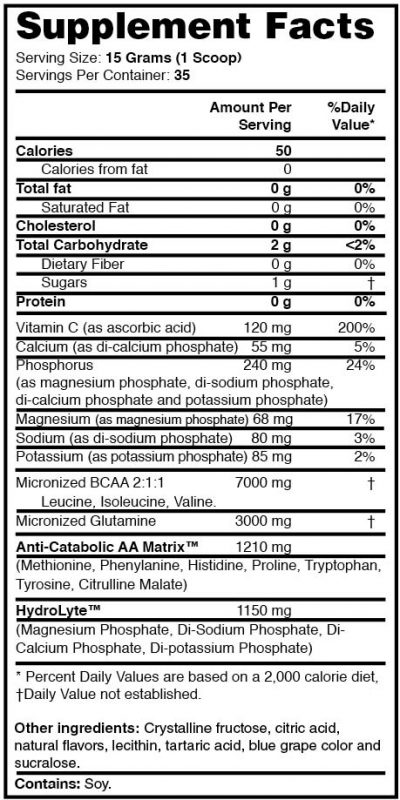 Supplement Facts

Serving Size: 15 Grams (1 Scoop)
Servings Per Container: 35

| | Amount Per Serving | %Daily Value* |
|---|---|---|
| Calories | 50 | |
| Calories from fat | 0 | |
| Total fat | 0 g | 0% |
| Saturated Fat | 0 g | 0% |
| Cholesterol | 0 g | 0% |
| Total Carbohydrate | 2 g | <2% |
| Dietary Fiber | 0 g | 0% |
| Sugars | 1 g | † |
| Protein | 0 g | 0% |
| Vitamin C (as ascorbic acid) | 120 mg | 200% |
| Calcium (as di-calcium phosphate) | 55 mg | 5% |
| Phosphorus (as magnesium phosphate, di-sodium phosphate, di-calcium phosphate and potassium phosphate) | 240 mg | 24% |
| Magnesium (as magnesium phosphate) | 68 mg | 17% |
| Sodium (as di-sodium phosphate) | 80 mg | 3% |
| Potassium (as potassium phosphate) | 85 mg | 2% |
| Micronized BCAA 2:1:1 Leucine, Isoleucine, Valine. | 7000 mg | † |
| Micronized Glutamine | 3000 mg | † |
| Anti-Catabolic AA Matrix™ (Methionine, Phenylanine, Histidine, Proline, Tryptophan, Tyrosine, Citrulline Malate) | 1210 mg | |
| HydroLyte™ (Magnesium Phosphate, Di-Sodium Phosphate, Di-Calcium Phosphate, Di-potassium Phosphate) | 1150 mg | |

* Percent Daily Values are based on a 2,000 calorie diet,
†Daily Value not established.

Other ingredients: Crystalline fructose, citric acid, natural flavors, lecithin, tartaric acid, blue grape color and sucralose.

Contains: Soy.